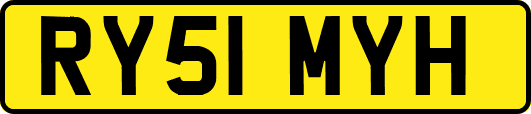 RY51 MYH